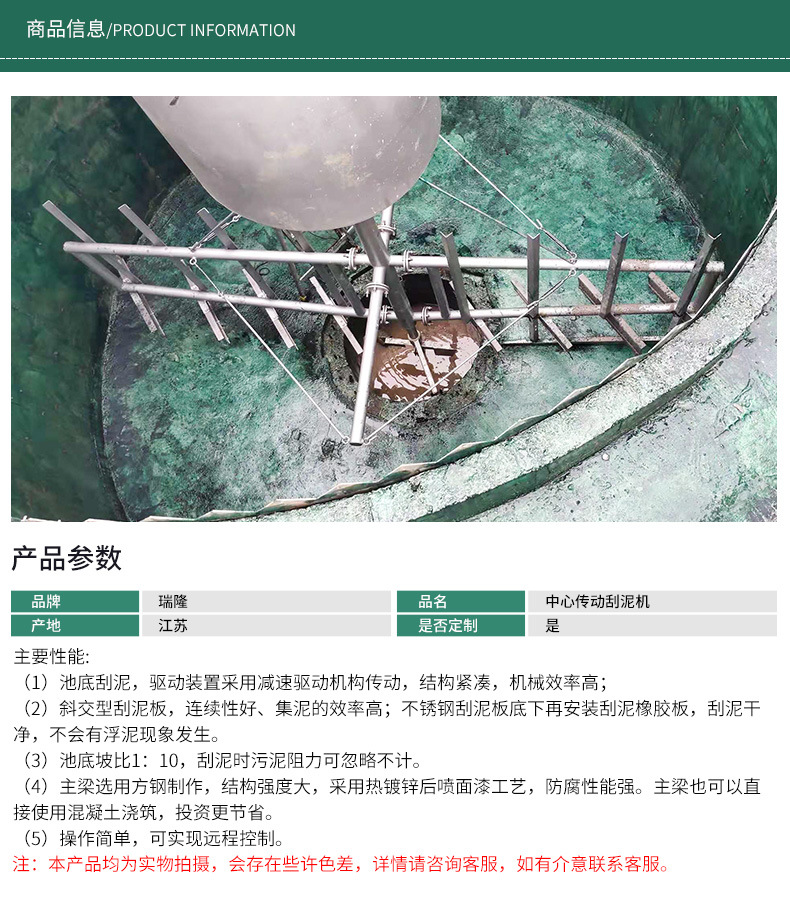 商品信息/PRODUCT INFORMATION

产品参数

| 品牌 | 瑞隆 | 品名 | 中心传动刮泥机 |
|---|---|---|---|
| 产地 | 江苏 | 是否定制 | 是 |

主要性能:
（1）池底刮泥，驱动装置采用减速驱动机构传动，结构紧凑，机械效率高；
（2）斜交型刮泥板，连续性好、集泥的效率高；不锈钢刮泥板底下再安装刮泥橡胶板，刮泥干净，不会有浮泥现象发生。
（3）池底坡比1：10，刮泥时污泥阻力可忽略不计。
（4）主梁选用方钢制作，结构强度大，采用热镀锌后喷面漆工艺，防腐性能强。主梁也可以直接使用混凝土浇筑，投资更节省。
（5）操作简单，可实现远程控制。
注：本产品均为实物拍摄，会存在些许色差，详情请咨询客服，如有介意联系客服。